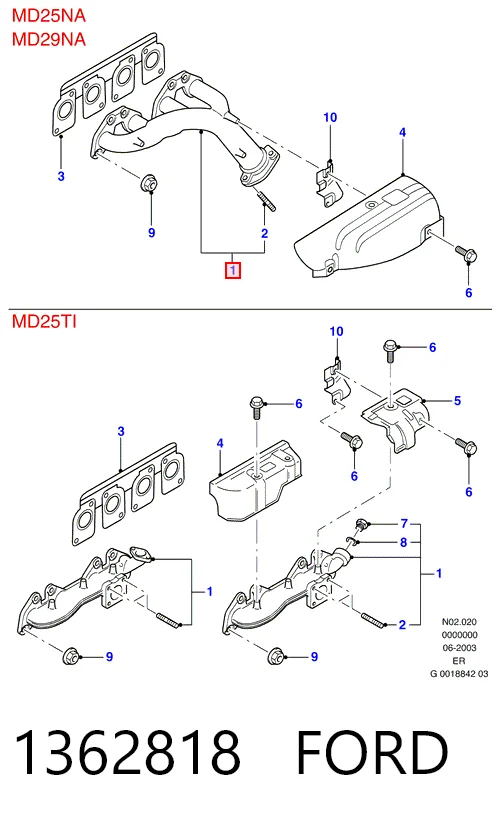 MD25NA
MD29NA

10
4
3
9
2
1
6

MD25TI

10
6
5
6
3
4
6
6
7
8
1
1
2
9
9

N02.020
0000000
06-2003
ER
G 0018842 03

1362818 FORD